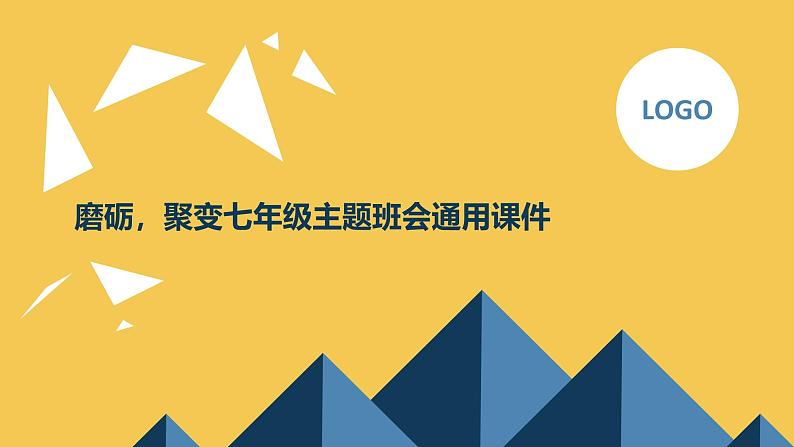 LOGO

磨砺，聚变七年级主题班会通用课件